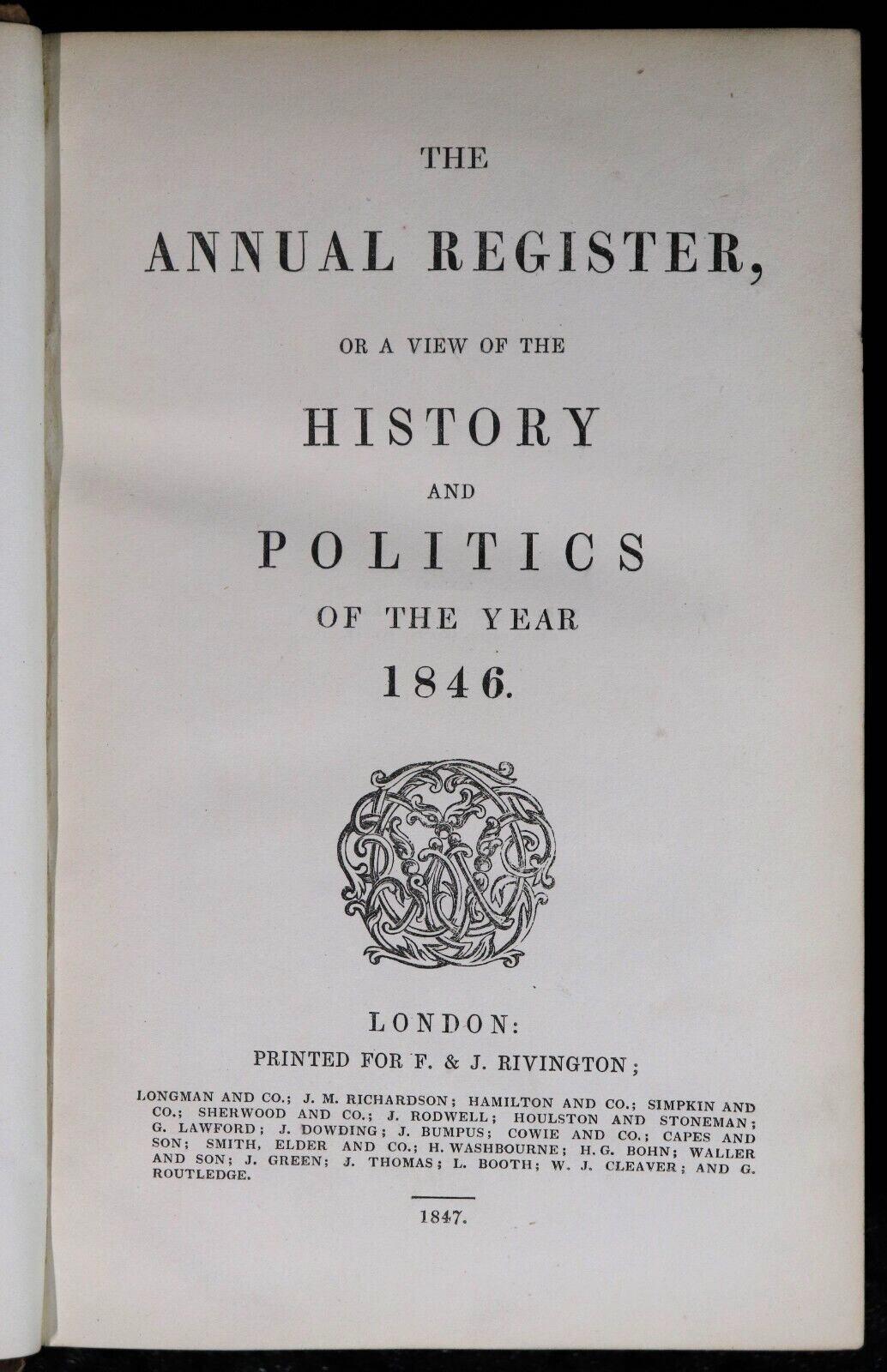 THE

ANNUAL REGISTER,

OR A VIEW OF THE

HISTORY

AND

POLITICS

OF THE YEAR

1846.

LONDON:

PRINTED FOR F. & J. RIVINGTON;

LONGMAN AND CO.; J. M. RICHARDSON; HAMILTON AND CO.; SIMPKIN AND CO.; SHERWOOD AND CO.; J. RODWELL; HOULSTON AND STONEMAN; G. LAWFORD; J. DOWDING; J. BUMPUS; COWIE AND CO.; CAPES AND SON; SMITH, ELDER AND CO.; H. WASHBOURNE; H. G. BOHN; WALLER AND SON; J. GREEN; J. THOMAS; L. BOOTH; W. J. CLEAVER; AND G. ROUTLEDGE.

1847.